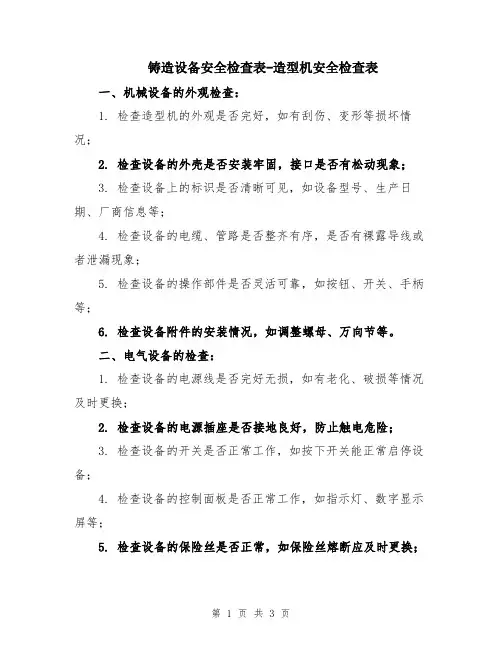 铸造设备安全检查表-造型机安全检查表

一、机械设备的外观检查：

1. 检查造型机的外观是否完好，如有刮伤、变形等损坏情况；

2. 检查设备的外壳是否安装牢固，接口是否有松动现象；

3. 检查设备上的标识是否清晰可见，如设备型号、生产日期、厂商信息等；

4. 检查设备的电缆、管路是否整齐有序，是否有裸露导线或者泄漏现象；

5. 检查设备的操作部件是否灵活可靠，如按钮、开关、手柄等；

6. 检查设备附件的安装情况，如调整螺母、万向节等。

二、电气设备的检查：

1. 检查设备的电源线是否完好无损，如有老化、破损等情况及时更换；

2. 检查设备的电源插座是否接地良好，防止触电危险；

3. 检查设备的开关是否正常工作，如按下开关能正常启停设备；

4. 检查设备的控制面板是否正常工作，如指示灯、数字显示屏等；

5. 检查设备的保险丝是否正常，如保险丝熔断应及时更换；

第 1 页 共 3 页